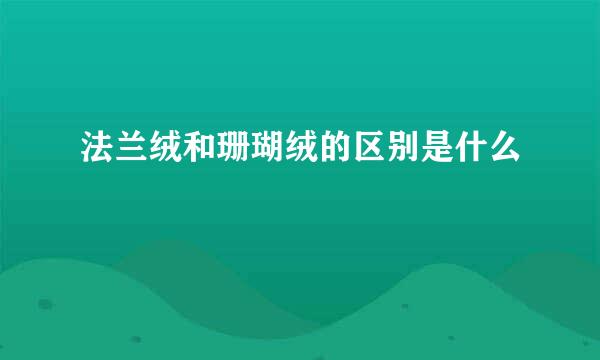 法兰绒和珊瑚绒的区别是什么